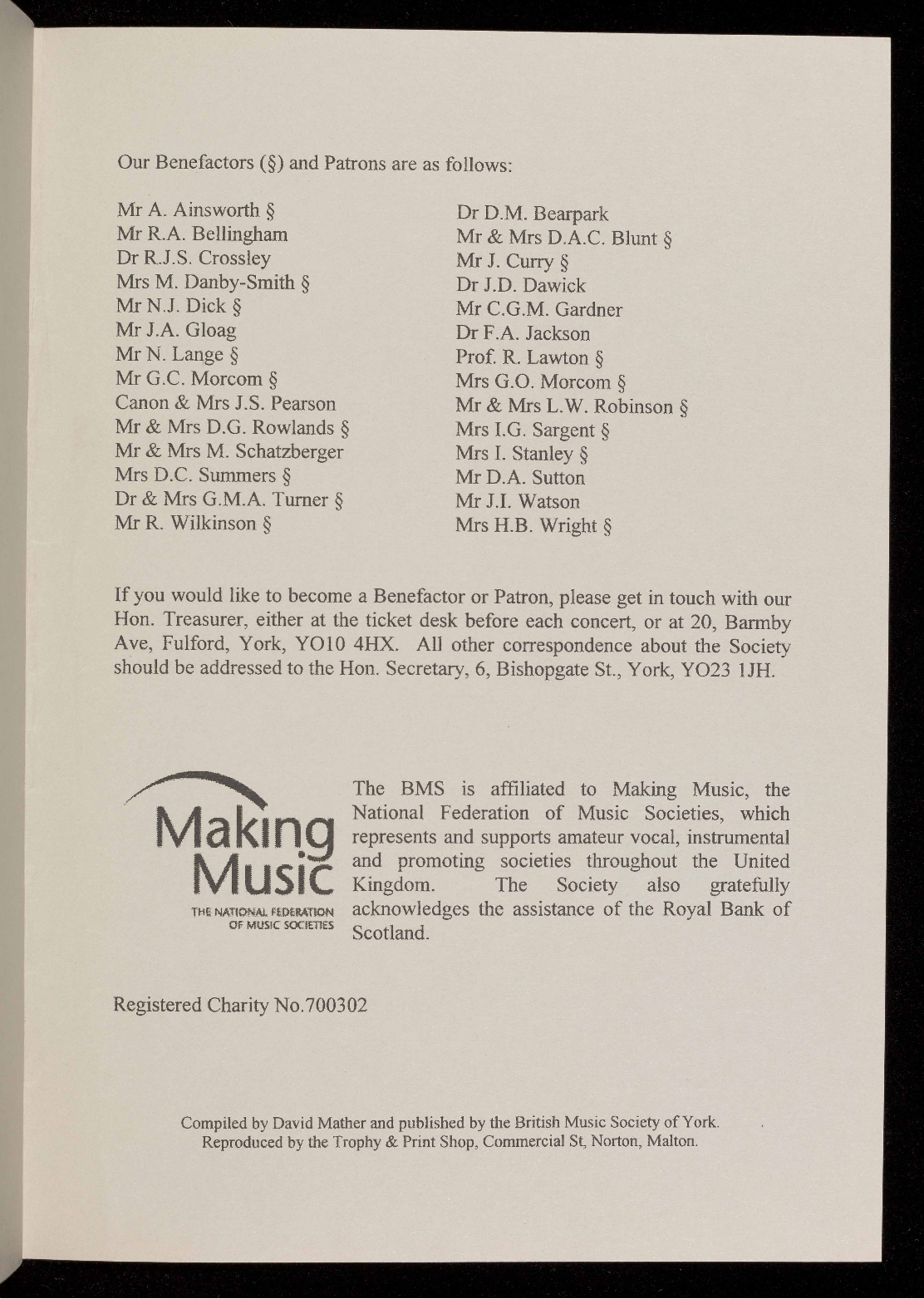 Our Benefactors (§) and Patrons are as follows:

Mr A. Ainsworth §
Mr R.A. Bellingham
Dr R.J.S. Crossley
Mrs M. Danby-Smith §
Mr N.J. Dick §
Mr J.A. Gloag
Mr N. Lange §
Mr G.C. Morcom §
Canon & Mrs J.S. Pearson
Mr & Mrs D.G. Rowlands §
Mr & Mrs M. Schatzberger
Mrs D.C. Summers §
Dr & Mrs G.M.A. Turner §
Mr R. Wilkinson §

Dr D.M. Bearpark
Mr & Mrs D.A.C. Blunt §
Mr J. Curry §
Dr J.D. Dawick
Mr C.G.M. Gardner
Dr F.A. Jackson
Prof. R. Lawton §
Mrs G.O. Morcom §
Mr & Mrs L.W. Robinson §
Mrs I.G. Sargent §
Mrs I. Stanley §
Mr D.A. Sutton
Mr J.I. Watson
Mrs H.B. Wright §

If you would like to become a Benefactor or Patron, please get in touch with our Hon. Treasurer, either at the ticket desk before each concert, or at 20, Barmby Ave, Fulford, York, YO10 4HX. All other correspondence about the Society should be addressed to the Hon. Secretary, 6, Bishopgate St., York, YO23 1JH.

Making Music
THE NATIONAL FEDERATION OF MUSIC SOCIETIES

The BMS is affiliated to Making Music, the National Federation of Music Societies, which represents and supports amateur vocal, instrumental and promoting societies throughout the United Kingdom. The Society also gratefully acknowledges the assistance of the Royal Bank of Scotland.

Registered Charity No.700302

Compiled by David Mather and published by the British Music Society of York.
Reproduced by the Trophy & Print Shop, Commercial St, Norton, Malton.